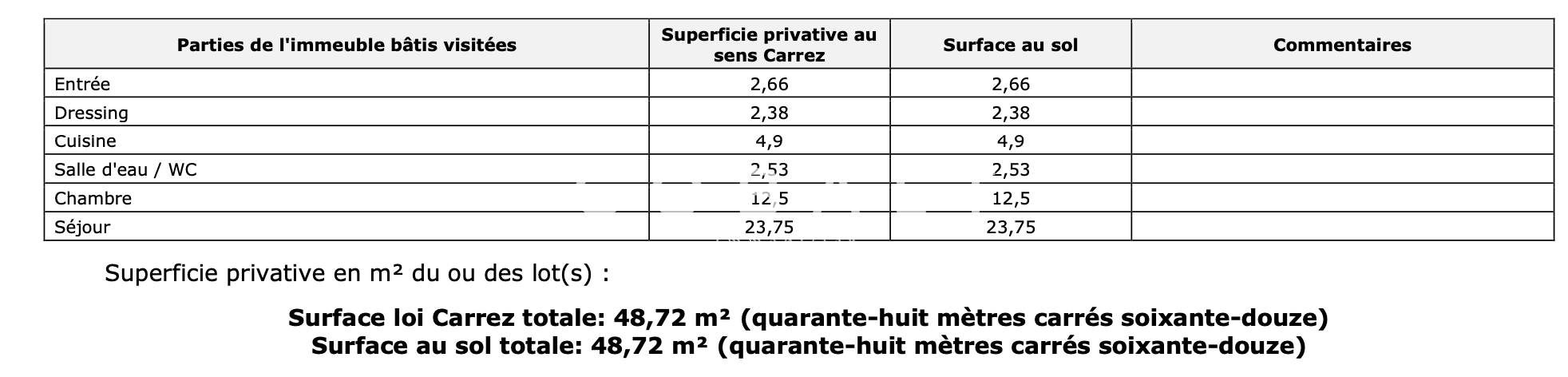 | Parties de l'immeuble bâtis visitées | Superficie privative au sens Carrez | Surface au sol | Commentaires |
|---|---|---|---|
| Entrée | 2,66 | 2,66 | |
| Dressing | 2,38 | 2,38 | |
| Cuisine | 4,9 | 4,9 | |
| Salle d'eau / WC | 2,53 | 2,53 | |
| Chambre | 12,5 | 12,5 | |
| Séjour | 23,75 | 23,75 | |

Superficie privative en m² du ou des lot(s) :

Surface loi Carrez totale: 48,72 m² (quarante-huit mètres carrés soixante-douze)
Surface au sol totale: 48,72 m² (quarante-huit mètres carrés soixante-douze)